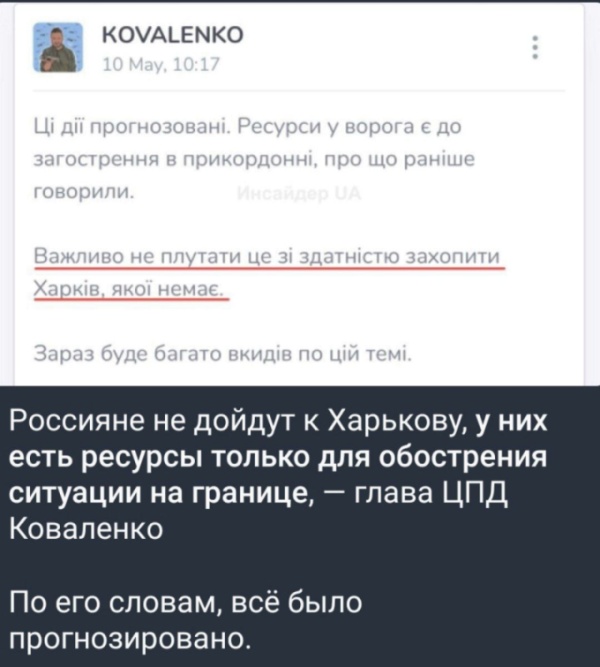 KOVALENKO
10 May, 10:17

Ці дії прогнозовані. Ресурси у ворога є до загострення в прикордонні, про що раніше говорили.

Инсайдер UA

Важливо не плутати це зі здатністю захопити Харків, якої немає.

Зараз буде багато вкидів по цій темі.

Россияне не дойдут к Харькову, у них есть ресурсы только для обострения ситуации на границе, — глава ЦПД Коваленко

По его словам, всё было прогнозировано.